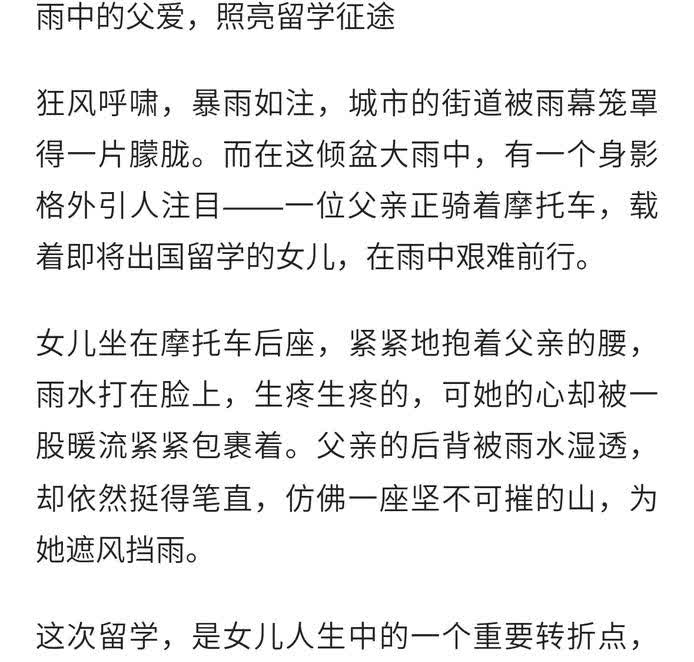 雨中的父爱，照亮留学征途

狂风呼啸，暴雨如注，城市的街道被雨幕笼罩得一片朦胧。而在这倾盆大雨中，有一个身影格外引人注目——一位父亲正骑着摩托车，载着即将出国留学的女儿，在雨中艰难前行。

女儿坐在摩托车后座，紧紧地抱着父亲的腰，雨水打在脸上，生疼生疼的，可她的心却被一股暖流紧紧包裹着。父亲的后背被雨水湿透，却依然挺得笔直，仿佛一座坚不可摧的山，为她遮风挡雨。

这次留学，是女儿人生中的一个重要转折点，